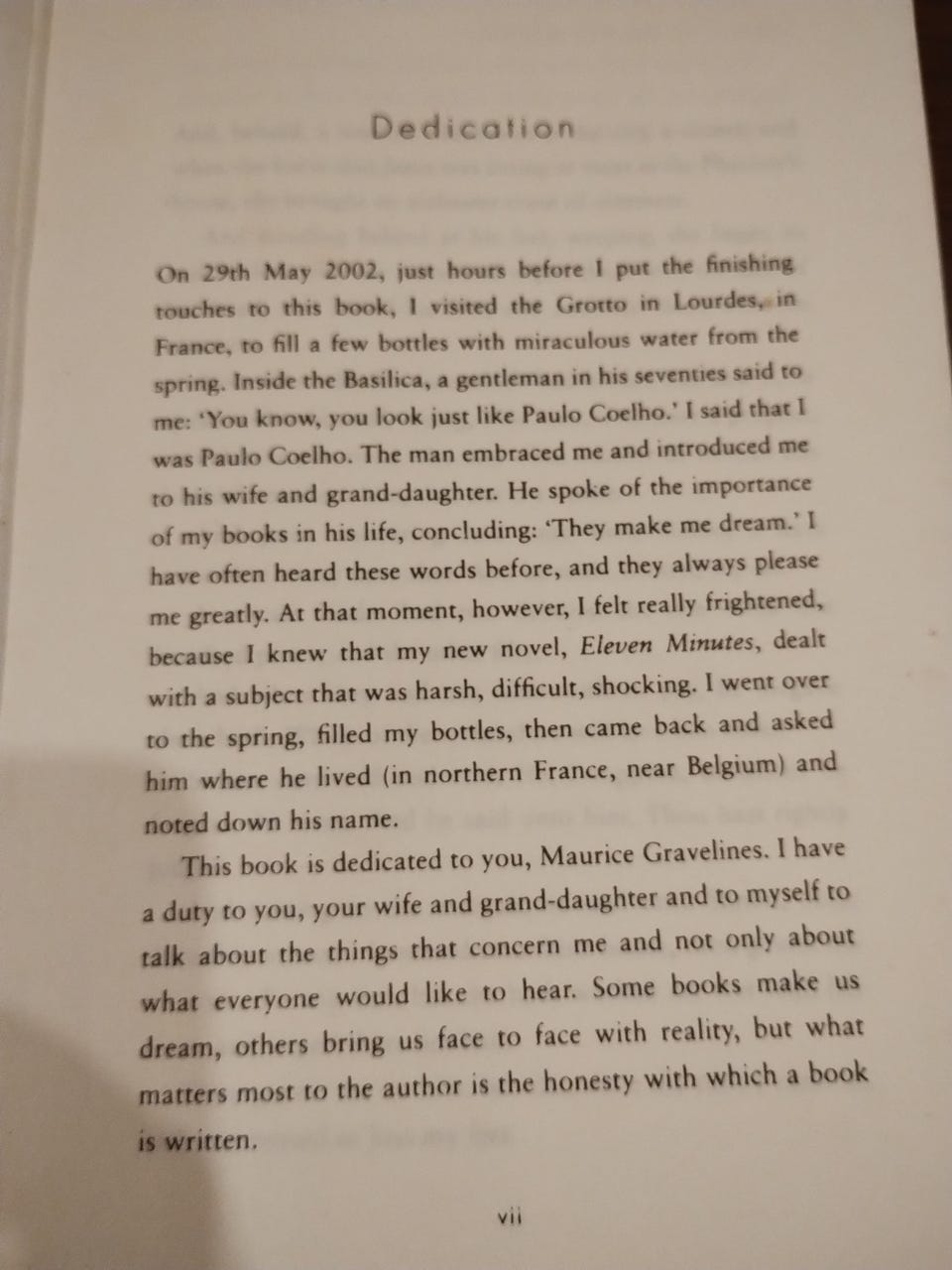 Dedication

On 29th May 2002, just hours before I put the finishing touches to this book, I visited the Grotto in Lourdes, in France, to fill a few bottles with miraculous water from the spring. Inside the Basilica, a gentleman in his seventies said to me: 'You know, you look just like Paulo Coelho.' I said that I was Paulo Coelho. The man embraced me and introduced me to his wife and grand-daughter. He spoke of the importance of my books in his life, concluding: 'They make me dream.' I have often heard these words before, and they always please me greatly. At that moment, however, I felt really frightened, because I knew that my new novel, Eleven Minutes, dealt with a subject that was harsh, difficult, shocking. I went over to the spring, filled my bottles, then came back and asked him where he lived (in northern France, near Belgium) and noted down his name.

This book is dedicated to you, Maurice Gravelines. I have a duty to you, your wife and grand-daughter and to myself to talk about the things that concern me and not only about what everyone would like to hear. Some books make us dream, others bring us face to face with reality, but what matters most to the author is the honesty with which a book is written.

vii